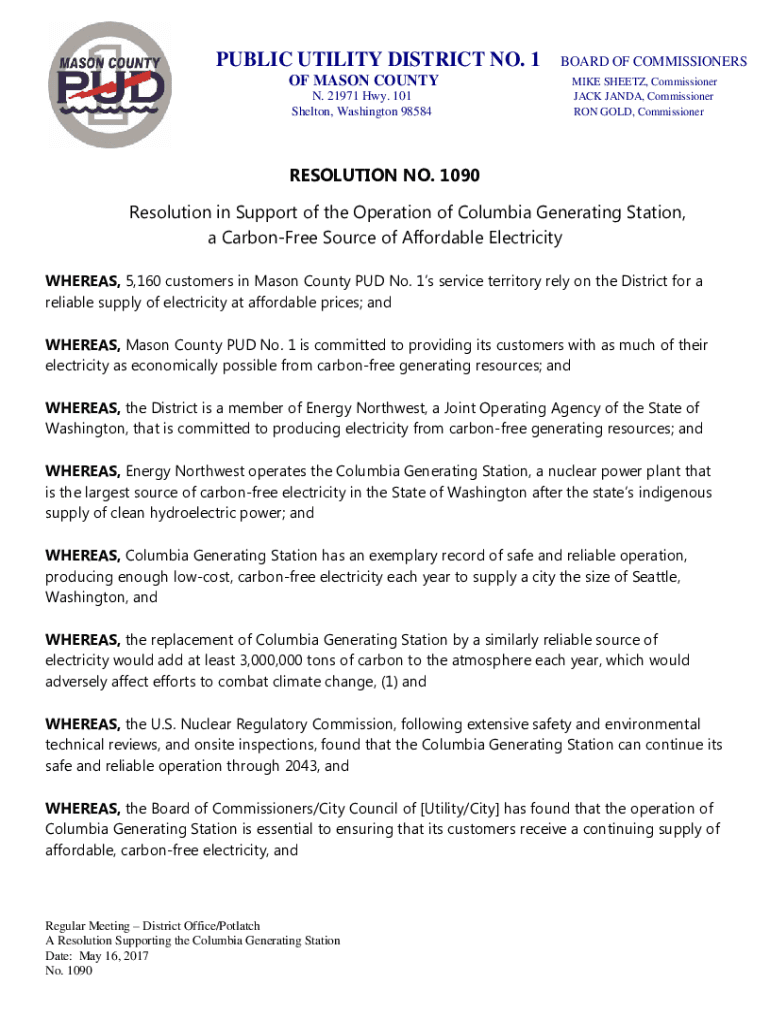 MASON COUNTY PUD 1

PUBLIC UTILITY DISTRICT NO. 1
OF MASON COUNTY
N. 21971 Hwy. 101
Shelton, Washington 98584

BOARD OF COMMISSIONERS
MIKE SHEETZ, Commissioner
JACK JANDA, Commissioner
RON GOLD, Commissioner

RESOLUTION NO. 1090

Resolution in Support of the Operation of Columbia Generating Station, a Carbon-Free Source of Affordable Electricity

WHEREAS, 5,160 customers in Mason County PUD No. 1's service territory rely on the District for a reliable supply of electricity at affordable prices; and

WHEREAS, Mason County PUD No. 1 is committed to providing its customers with as much of their electricity as economically possible from carbon-free generating resources; and

WHEREAS, the District is a member of Energy Northwest, a Joint Operating Agency of the State of Washington, that is committed to producing electricity from carbon-free generating resources; and

WHEREAS, Energy Northwest operates the Columbia Generating Station, a nuclear power plant that is the largest source of carbon-free electricity in the State of Washington after the state's indigenous supply of clean hydroelectric power; and

WHEREAS, Columbia Generating Station has an exemplary record of safe and reliable operation, producing enough low-cost, carbon-free electricity each year to supply a city the size of Seattle, Washington, and

WHEREAS, the replacement of Columbia Generating Station by a similarly reliable source of electricity would add at least 3,000,000 tons of carbon to the atmosphere each year, which would adversely affect efforts to combat climate change, (1) and

WHEREAS, the U.S. Nuclear Regulatory Commission, following extensive safety and environmental technical reviews, and onsite inspections, found that the Columbia Generating Station can continue its safe and reliable operation through 2043, and

WHEREAS, the Board of Commissioners/City Council of [Utility/City] has found that the operation of Columbia Generating Station is essential to ensuring that its customers receive a continuing supply of affordable, carbon-free electricity, and

Regular Meeting – District Office/Potlatch
A Resolution Supporting the Columbia Generating Station
Date: May 16, 2017
No. 1090